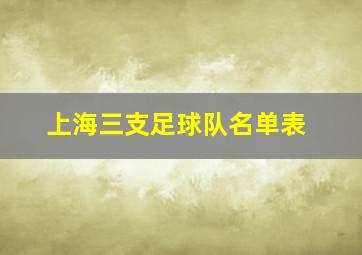 上海三支足球队名单表